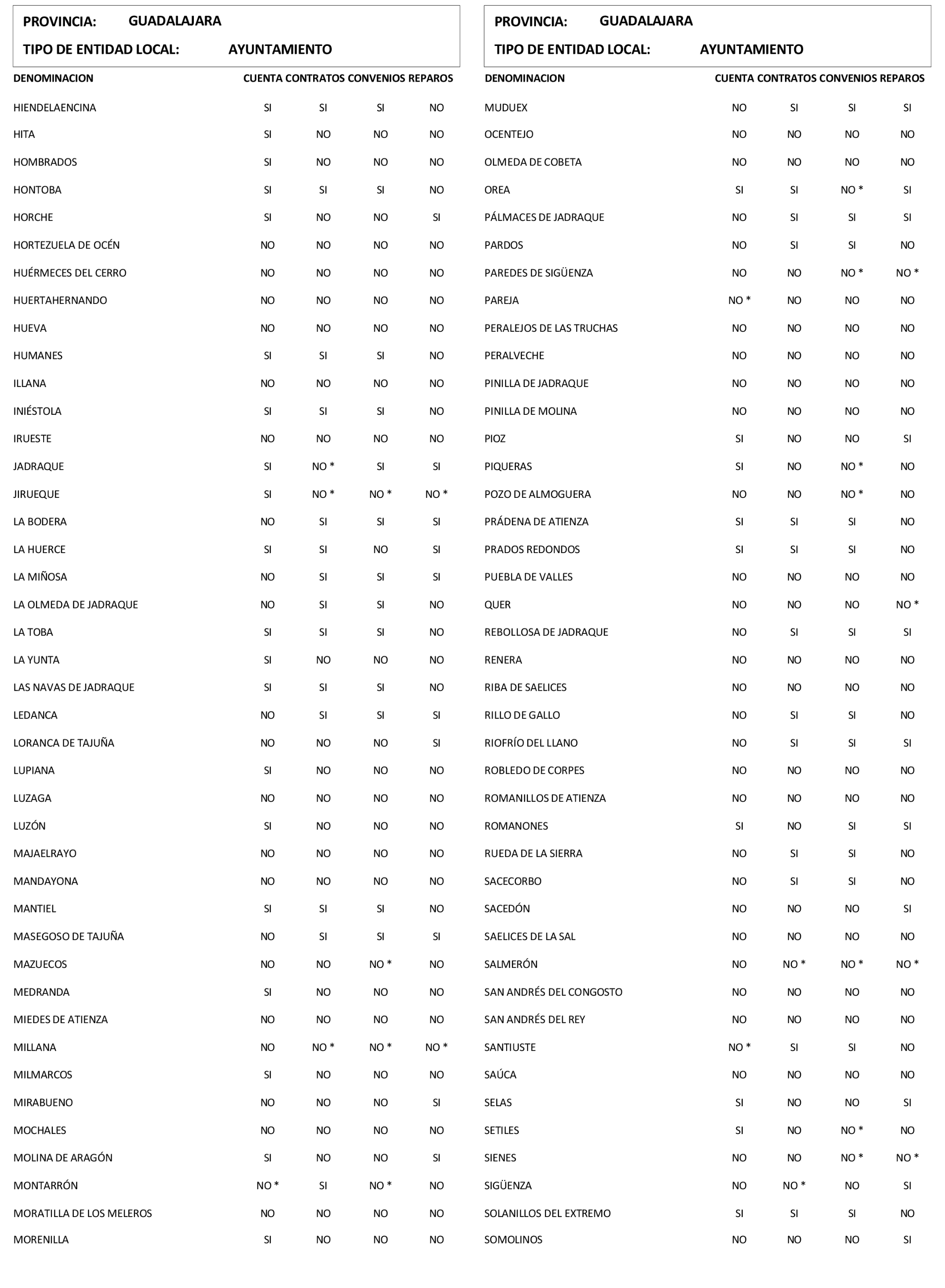 PROVINCIA: GUADALAJARA

TIPO DE ENTIDAD LOCAL: AYUNTAMIENTO

| DENOMINACION | CUENTA | CONTRATOS | CONVENIOS | REPAROS |
|---|---|---|---|---|
| HIENDELAENCINA | SI | SI | SI | NO |
| HITA | SI | NO | NO | NO |
| HOMBRADOS | SI | NO | NO | NO |
| HONTOBA | SI | SI | SI | NO |
| HORCHE | SI | NO | NO | SI |
| HORTEZUELA DE OCÉN | NO | NO | NO | NO |
| HUÉRMECES DEL CERRO | NO | NO | NO | NO |
| HUERTAHERNANDO | NO | NO | NO | NO |
| HUEVA | NO | NO | NO | NO |
| HUMANES | SI | SI | SI | NO |
| ILLANA | NO | NO | NO | NO |
| INIÉSTOLA | SI | SI | SI | NO |
| IRUESTE | NO | NO | NO | NO |
| JADRAQUE | SI | NO * | SI | SI |
| JIRUEQUE | SI | NO * | NO * | NO * |
| LA BODERA | NO | SI | SI | SI |
| LA HUERCE | SI | SI | NO | SI |
| LA MIÑOSA | NO | SI | SI | SI |
| LA OLMEDA DE JADRAQUE | NO | SI | SI | NO |
| LA TOBA | SI | SI | SI | NO |
| LA YUNTA | SI | NO | NO | NO |
| LAS NAVAS DE JADRAQUE | SI | SI | SI | NO |
| LEDANCA | NO | SI | SI | SI |
| LORANCA DE TAJUÑA | NO | NO | NO | SI |
| LUPIANA | SI | NO | NO | NO |
| LUZAGA | NO | NO | NO | NO |
| LUZÓN | SI | NO | NO | NO |
| MAJAELRAYO | NO | NO | NO | NO |
| MANDAYONA | NO | NO | NO | NO |
| MANTIEL | SI | SI | SI | NO |
| MASEGOSO DE TAJUÑA | NO | SI | SI | SI |
| MAZUECOS | NO | NO | NO * | NO |
| MEDRANDA | SI | NO | NO | NO |
| MIEDES DE ATIENZA | NO | NO | NO | NO |
| MILLANA | NO | NO * | NO * | NO * |
| MILMARCOS | SI | NO | NO | NO |
| MIRABUENO | NO | NO | NO | SI |
| MOCHALES | NO | NO | NO | NO |
| MOLINA DE ARAGÓN | SI | NO | NO | SI |
| MONTARRÓN | NO * | SI | NO * | NO |
| MORATILLA DE LOS MELEROS | NO | NO | NO | NO |
| MORENILLA | SI | NO | NO | NO |

PROVINCIA: GUADALAJARA

TIPO DE ENTIDAD LOCAL: AYUNTAMIENTO

| DENOMINACION | CUENTA | CONTRATOS | CONVENIOS | REPAROS |
|---|---|---|---|---|
| MUDUEX | NO | SI | SI | SI |
| OCENTEJO | NO | NO | NO | NO |
| OLMEDA DE COBETA | NO | NO | NO | NO |
| OREA | SI | SI | NO * | SI |
| PÁLMACES DE JADRAQUE | NO | SI | SI | SI |
| PARDOS | NO | SI | SI | NO |
| PAREDES DE SIGÜENZA | NO | NO | NO * | NO * |
| PAREJA | NO * | NO | NO | NO |
| PERALEJOS DE LAS TRUCHAS | NO | NO | NO | NO |
| PERALVECHE | NO | NO | NO | NO |
| PINILLA DE JADRAQUE | NO | NO | NO | NO |
| PINILLA DE MOLINA | NO | NO | NO | NO |
| PIOZ | SI | NO | NO | SI |
| PIQUERAS | SI | NO | NO * | NO |
| POZO DE ALMOGUERA | NO | NO | NO * | NO |
| PRÁDENA DE ATIENZA | SI | SI | SI | NO |
| PRADOS REDONDOS | SI | SI | SI | NO |
| PUEBLA DE VALLES | NO | NO | NO | NO |
| QUER | NO | NO | NO | NO * |
| REBOLLOSA DE JADRAQUE | NO | SI | SI | SI |
| RENERA | NO | NO | NO | NO |
| RIBA DE SAELICES | NO | NO | NO | NO |
| RILLO DE GALLO | NO | SI | SI | NO |
| RIOFRÍO DEL LLANO | NO | SI | SI | SI |
| ROBLEDO DE CORPES | NO | NO | NO | NO |
| ROMANILLOS DE ATIENZA | NO | NO | NO | NO |
| ROMANONES | SI | NO | SI | SI |
| RUEDA DE LA SIERRA | NO | SI | SI | NO |
| SACECORBO | NO | SI | SI | NO |
| SACEDÓN | NO | NO | NO | SI |
| SAELICES DE LA SAL | NO | NO | NO | NO |
| SALMERÓN | NO | NO * | NO * | NO * |
| SAN ANDRÉS DEL CONGOSTO | NO | NO | NO | NO |
| SAN ANDRÉS DEL REY | NO | NO | NO | NO |
| SANTIUSTE | NO * | SI | SI | NO |
| SAÚCA | NO | NO | NO | NO |
| SELAS | SI | NO | NO | SI |
| SETILES | SI | NO | NO * | NO |
| SIENES | NO | NO | NO * | NO * |
| SIGÜENZA | NO | NO * | NO | SI |
| SOLANILLOS DEL EXTREMO | SI | SI | SI | NO |
| SOMOLINOS | NO | NO | NO | SI |